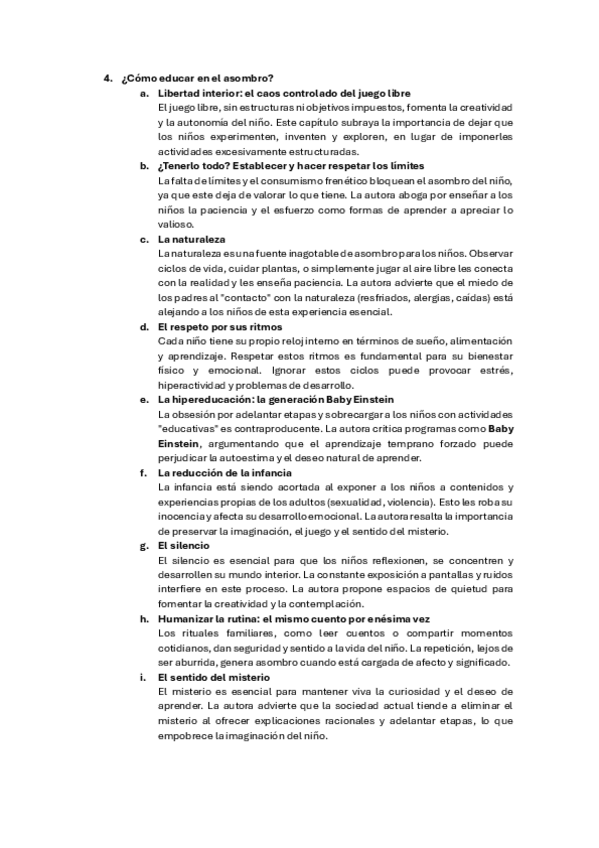 4. ¿Cómo educar en el asombro?

a. Libertad interior: el caos controlado del juego libre
El juego libre, sin estructuras ni objetivos impuestos, fomenta la creatividad y la autonomía del niño. Este capítulo subraya la importancia de dejar que los niños experimenten, inventen y exploren, en lugar de imponerles actividades excesivamente estructuradas.

b. ¿Tenerlo todo? Establecer y hacer respetar los límites
La falta de límites y el consumismo frenético bloquean el asombro del niño, ya que este deja de valorar lo que tiene. La autora aboga por enseñar a los niños la paciencia y el esfuerzo como formas de aprender a apreciar lo valioso.

c. La naturaleza
La naturaleza es una fuente inagotable de asombro para los niños. Observar ciclos de vida, cuidar plantas, o simplemente jugar al aire libre les conecta con la realidad y les enseña paciencia. La autora advierte que el miedo de los padres al "contacto" con la naturaleza (resfriados, alergias, caídas) está alejando a los niños de esta experiencia esencial.

d. El respeto por sus ritmos
Cada niño tiene su propio reloj interno en términos de sueño, alimentación y aprendizaje. Respetar estos ritmos es fundamental para su bienestar físico y emocional. Ignorar estos ciclos puede provocar estrés, hiperactividad y problemas de desarrollo.

e. La hipereducación: la generación Baby Einstein
La obsesión por adelantar etapas y sobrecargar a los niños con actividades "educativas" es contraproducente. La autora critica programas como Baby Einstein, argumentando que el aprendizaje temprano forzado puede perjudicar la autoestima y el deseo natural de aprender.

f. La reducción de la infancia
La infancia está siendo acortada al exponer a los niños a contenidos y experiencias propias de los adultos (sexualidad, violencia). Esto les roba su inocencia y afecta su desarrollo emocional. La autora resalta la importancia de preservar la imaginación, el juego y el sentido del misterio.

g. El silencio
El silencio es esencial para que los niños reflexionen, se concentren y desarrollen su mundo interior. La constante exposición a pantallas y ruidos interfiere en este proceso. La autora propone espacios de quietud para fomentar la creatividad y la contemplación.

h. Humanizar la rutina: el mismo cuento por enésima vez
Los rituales familiares, como leer cuentos o compartir momentos cotidianos, dan seguridad y sentido a la vida del niño. La repetición, lejos de ser aburrida, genera asombro cuando está cargada de afecto y significado.

i. El sentido del misterio
El misterio es esencial para mantener viva la curiosidad y el deseo de aprender. La autora advierte que la sociedad actual tiende a eliminar el misterio al ofrecer explicaciones racionales y adelantar etapas, lo que empobrece la imaginación del niño.